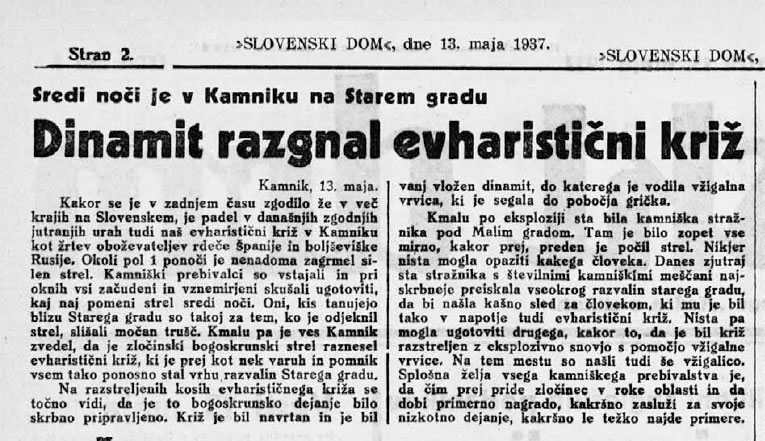 Stran 2. »SLOVENSKI DOM«, dne 13. maja 1937. »SLOVENSKI DOM«,

Sredi noči je v Kamniku na Starem gradu

Dinamit razgnal evharistični križ

Kamnik, 13. maja.

Kakor se je v zadnjem času zgodilo že v več krajih na Slovenskem, je padel v današnjih zgodnjih jutranjih urah tudi naš evharistični križ v Kamniku kot žrtev oboževateljev rdeče Španije in boljševiške Rusije. Okoli pol 1 ponoči je nenadoma zagrmel silen strel. Kamniški prebivalci so vstajali in pri oknih vsi začudeni in vznemirjeni skušali ugotoviti, kaj naj pomeni strel sredi noči. Oni, kis tanujejo blizu Starega gradu so takoj za tem, ko je odjeknil strel, slišali močan trušč. Kmalu pa je ves Kamnik zvedel, da je zločinski bogoskrunski strel raznesel evharistični križ, ki je prej kot nek varuh in pomnik vsem tako ponosno stal vrhu razvalin Starega gradu.

Na razstreljenih kosih evharističnega križa se točno vidi, da je to bogoskrunsko dejanje bilo skrbno pripravljeno. Križ je bil navrtan in je bil vanj vložen dinamit, do katerega je vodila vžigalna vrvica, ki je segala do pobočja grička.

Kmalu po eksploziji sta bila kamniška stražnika pod Malim gradom. Tam je bilo zopet vse mirno, kakor prej, preden je počil strel. Nikjer nista mogla opaziti kakega človeka. Danes zjutraj sta stražnika s številnimi kamniškimi meščani najskrbneje preiskala vseokrog razvalin starega gradu, da bi našla kašno sled za človekom, ki mu je bil tako v napotje tudi evharistični križ. Nista pa mogla ugotoviti drugega, kakor to, da je bil križ razstreljen z eksplozivno snovjo s pomočjo vžigalne vrvice. Na tem mestu so našli tudi še vžigalico. Splošna želja vsega kamniškega prebivalstva je, da čim prej pride zločinec v roke oblasti in da dobi primerno nagrado, kakršno zasluži za svoje nizkotno dejanje, kakršno le težko najde primere.